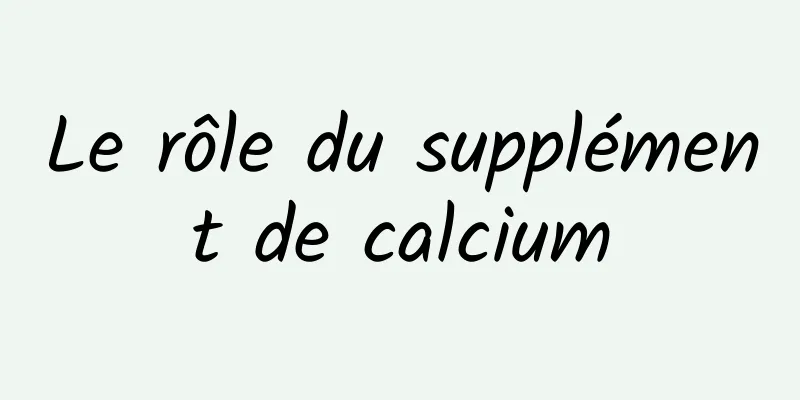 Le rôle du supplément de calcium